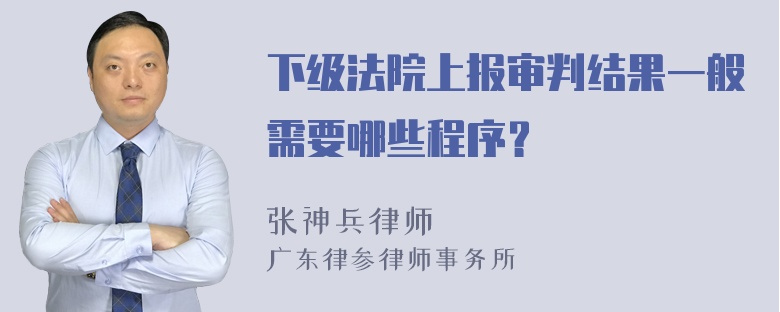 下级法院上报审判结果一般需要哪些程序？

张神兵律师
广东律参律师事务所